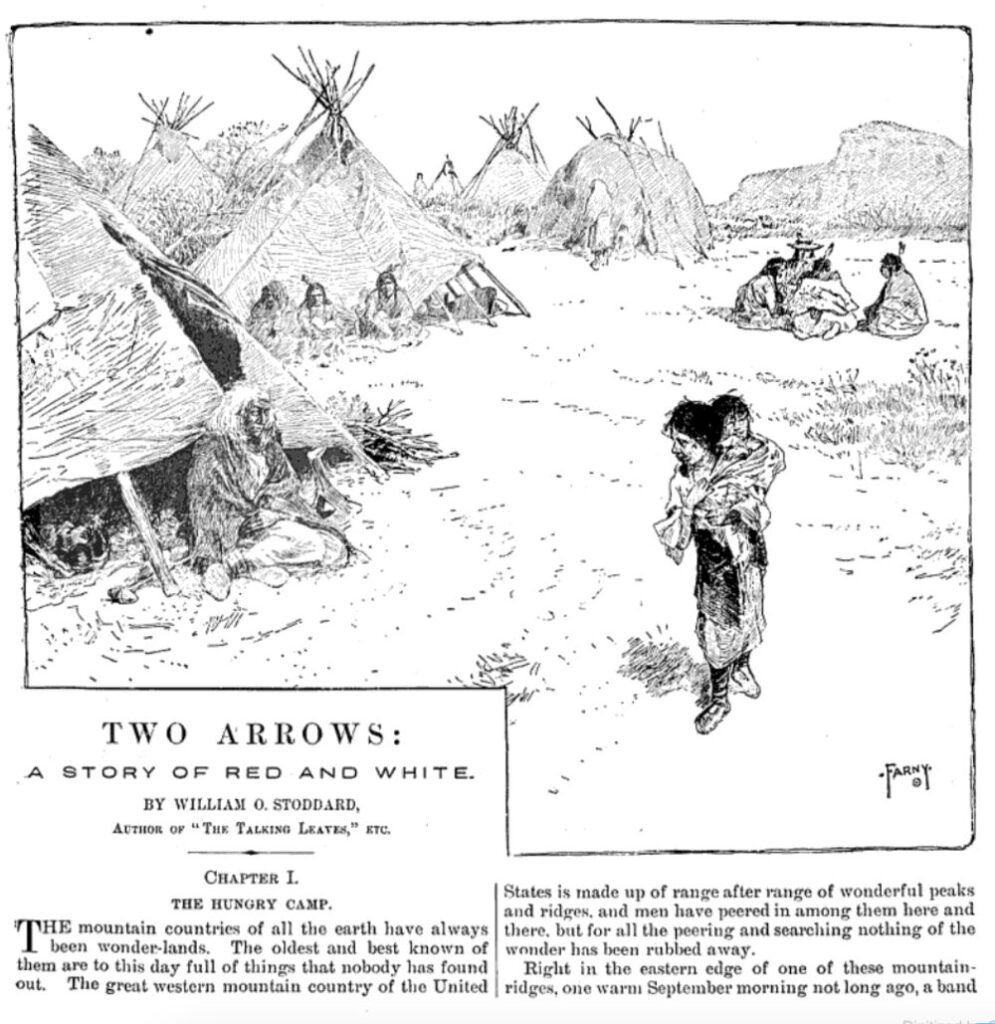 FARNY

TWO ARROWS:

A STORY OF RED AND WHITE.

BY WILLIAM O. STODDARD,

Author of "The Talking Leaves," etc.

Chapter I.

THE HUNGRY CAMP.

THE mountain countries of all the earth have always been wonder-lands. The oldest and best known of them are to this day full of things that nobody has found out. The great western mountain country of the United States is made up of range after range of wonderful peaks and ridges, and men have peered in among them here and there, but for all the peering and searching nothing of the wonder has been rubbed away.

Right in the eastern edge of one of these mountain-ridges, one warm September morning not long ago, a band